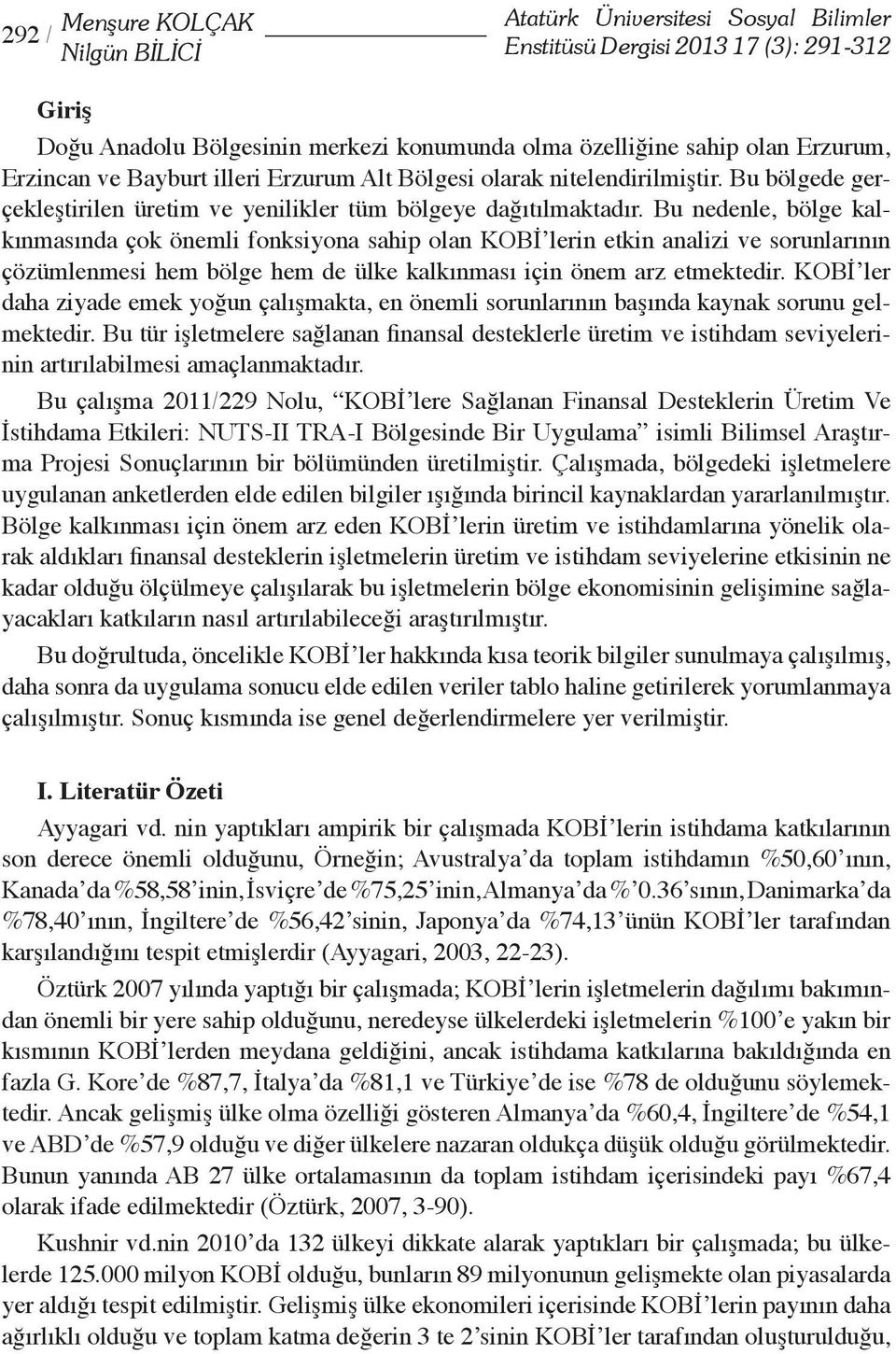 292 / Menşure KOLÇAK
Nilgün BİLİCİ

Atatürk Üniversitesi Sosyal Bilimler Enstitüsü Dergisi 2013 17 (3): 291-312

Giriş

Doğu Anadolu Bölgesinin merkezi konumunda olma özelliğine sahip olan Erzurum, Erzincan ve Bayburt illeri Erzurum Alt Bölgesi olarak nitelendirilmiştir. Bu bölgede gerçekleştirilen üretim ve yenilikler tüm bölgeye dağıtılmaktadır. Bu nedenle, bölge kalkınmasında çok önemli fonksiyona sahip olan KOBİ'lerin etkin analizi ve sorunlarının çözümlenmesi hem bölge hem de ülke kalkınması için önem arz etmektedir. KOBİ'ler daha ziyade emek yoğun çalışmakta, en önemli sorunlarının başında kaynak sorunu gelmektedir. Bu tür işletmelere sağlanan finansal desteklerle üretim ve istihdam seviyelerinin artırılabilmesi amaçlanmaktadır.

Bu çalışma 2011/229 Nolu, "KOBİ'lere Sağlanan Finansal Desteklerin Üretim Ve İstihdama Etkileri: NUTS-II TRA-I Bölgesinde Bir Uygulama" isimli Bilimsel Araştırma Projesi Sonuçlarının bir bölümünden üretilmiştir. Çalışmada, bölgedeki işletmelere uygulanan anketlerden elde edilen bilgiler ışığında birincil kaynaklardan yararlanılmıştır. Bölge kalkınması için önem arz eden KOBİ'lerin üretim ve istihdamlarına yönelik olarak aldıkları finansal desteklerin işletmelerin üretim ve istihdam seviyelerine etkisinin ne kadar olduğu ölçülmeye çalışılarak bu işletmelerin bölge ekonomisinin gelişimine sağlayacakları katkıların nasıl artırılabileceği araştırılmıştır.

Bu doğrultuda, öncelikle KOBİ'ler hakkında kısa teorik bilgiler sunulmaya çalışılmış, daha sonra da uygulama sonucu elde edilen veriler tablo haline getirilerek yorumlanmaya çalışılmıştır. Sonuç kısmında ise genel değerlendirmelere yer verilmiştir.

I. Literatür Özeti

Ayyagari vd. nin yaptıkları ampirik bir çalışmada KOBİ'lerin istihdama katkılarının son derece önemli olduğunu, Örneğin; Avustralya'da toplam istihdamın %50,60'ının, Kanada'da %58,58'inin, İsviçre'de %75,25'inin, Almanya'da %'0.36'sının, Danimarka'da %78,40'ının, İngiltere'de %56,42'sinin, Japonya'da %74,13'ünün KOBİ'ler tarafından karşılandığını tespit etmişlerdir (Ayyagari, 2003, 22-23).

Öztürk 2007 yılında yaptığı bir çalışmada; KOBİ'lerin işletmelerin dağılımı bakımından önemli bir yere sahip olduğunu, neredeyse ülkelerdeki işletmelerin %100'e yakın bir kısmının KOBİ'lerden meydana geldiğini, ancak istihdama katkılarına bakıldığında en fazla G. Kore'de %87,7, İtalya'da %81,1 ve Türkiye'de ise %78 de olduğunu söylemektedir. Ancak gelişmiş ülke olma özelliği gösteren Almanya'da %60,4, İngiltere'de %54,1 ve ABD'de %57,9 olduğu ve diğer ülkelere nazaran oldukça düşük olduğu görülmektedir. Bunun yanında AB 27 ülke ortalamasının da toplam istihdam içerisindeki payı %67,4 olarak ifade edilmektedir (Öztürk, 2007, 3-90).

Kushnir vd.nin 2010'da 132 ülkeyi dikkate alarak yaptıkları bir çalışmada; bu ülkelerde 125.000 milyon KOBİ olduğu, bunların 89 milyonunun gelişmekte olan piyasalarda yer aldığı tespit edilmiştir. Gelişmiş ülke ekonomileri içerisinde KOBİ'lerin payının daha ağırlıklı olduğu ve toplam katma değerin 3 te 2'sinin KOBİ'ler tarafından oluşturulduğu,